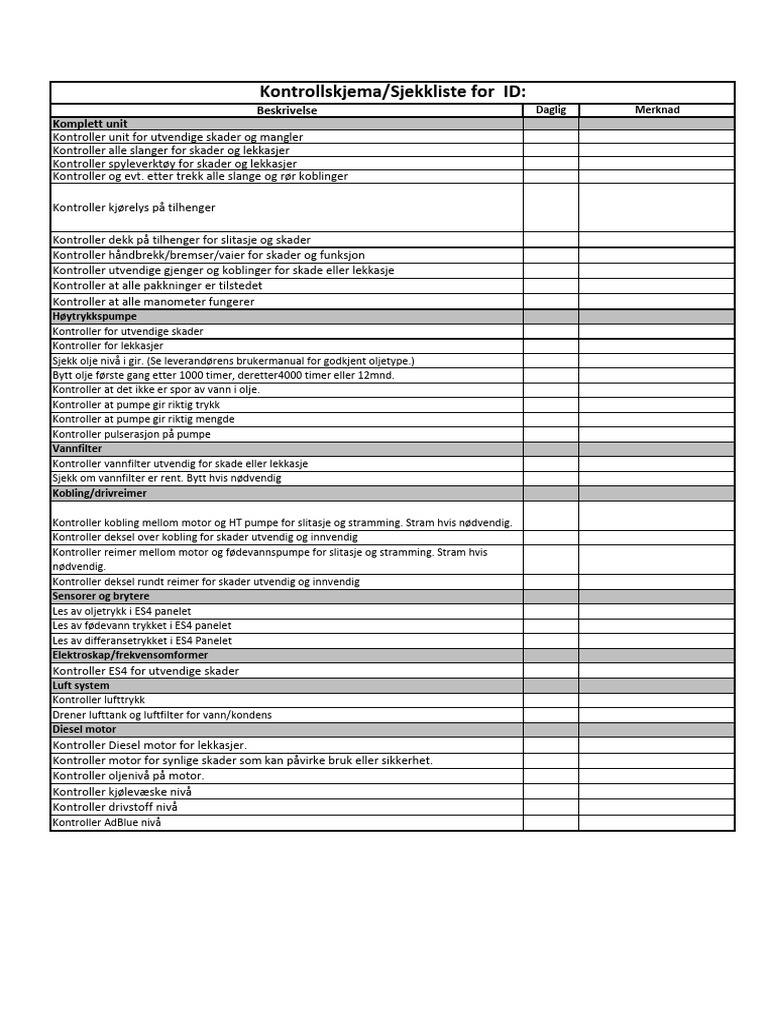 Kontrollskjema/Sjekkliste for ID:

| Beskrivelse | Daglig | Merknad |
|---|---|---|
| Komplett unit | | |
| Kontroller unit for utvendige skader og mangler | | |
| Kontroller alle slanger for skader og lekkasjer | | |
| Kontroller spyleverktøy for skader og lekkasjer | | |
| Kontroller og evt. etter trekk alle slange og rør koblinger | | |
| Kontroller kjørelys på tilhenger | | |
| Kontroller dekk på tilhenger for slitasje og skader | | |
| Kontroller håndbrekk/bremser/vaier for skader og funksjon | | |
| Kontroller utvendige gjenger og koblinger for skade eller lekkasje | | |
| Kontroller at alle pakkninger er tilstedet | | |
| Kontroller at alle manometer fungerer | | |
| Høytrykkspumpe | | |
| Kontroller for utvendige skader | | |
| Kontroller for lekkasjer | | |
| Sjekk olje nivå i gir. (Se leverandørens brukermanual for godkjent oljetype.) | | |
| Bytt olje første gang etter 1000 timer, deretter4000 timer eller 12mnd. | | |
| Kontroller at det ikke er spor av vann i olje. | | |
| Kontroller at pumpe gir riktig trykk | | |
| Kontroller at pumpe gir riktig mengde | | |
| Kontroller pulserasjon på pumpe | | |
| Vannfilter | | |
| Kontroller vannfilter utvendig for skade eller lekkasje | | |
| Sjekk om vannfilter er rent. Bytt hvis nødvendig | | |
| Kobling/drivreimer | | |
| Kontroller kobling mellom motor og HT pumpe for slitasje og stramming. Stram hvis nødvendig. | | |
| Kontroller deksel over kobling for skader utvendig og innvendig | | |
| Kontroller reimer mellom motor og fødevannspumpe for slitasje og stramming. Stram hvis nødvendig. | | |
| Kontroller deksel rundt reimer for skader utvendig og innvendig | | |
| Sensorer og brytere | | |
| Les av oljetrykk i ES4 panelet | | |
| Les av fødevann trykket i ES4 panelet | | |
| Les av differansetrykket i ES4 Panelet | | |
| Elektroskap/frekvensomformer | | |
| Kontroller ES4 for utvendige skader | | |
| Luft system | | |
| Kontroller lufttrykk | | |
| Drener lufttank og luftfilter for vann/kondens | | |
| Diesel motor | | |
| Kontroller Diesel motor for lekkasjer. | | |
| Kontroller motor for synlige skader som kan påvirke bruk eller sikkerhet. | | |
| Kontroller oljenivå på motor. | | |
| Kontroller kjølevæske nivå | | |
| Kontroller drivstoff nivå | | |
| Kontroller AdBlue nivå | | |